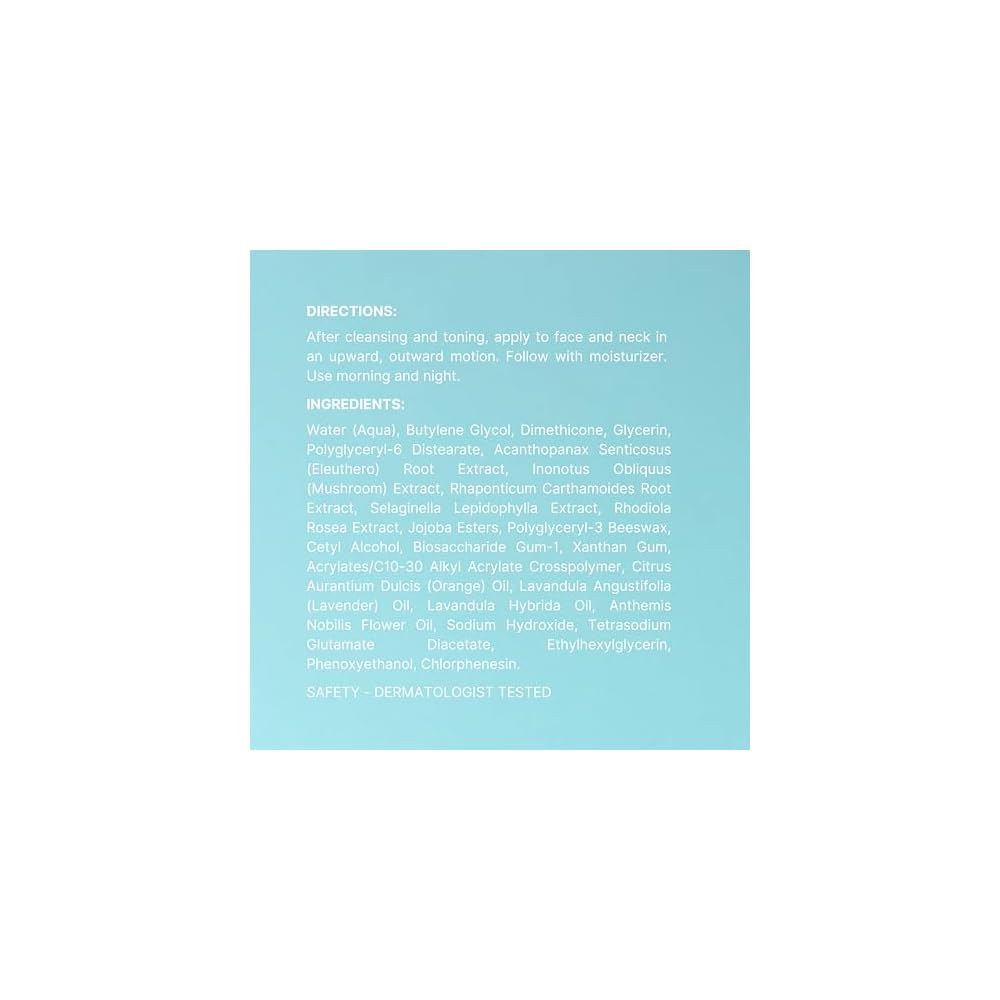 DIRECTIONS:

After cleansing and toning, apply to face and neck in an upward, outward motion. Follow with moisturizer. Use morning and night.

INGREDIENTS:

Water (Aqua), Butylene Glycol, Dimethicone, Glycerin, Polyglyceryl-6 Distearate, Acanthopanax Senticosus (Eleuthero) Root Extract, Inonotus Obliquus (Mushroom) Extract, Rhaponticum Carthamoides Root Extract, Selaginella Lepidophylla Extract, Rhodiola Rosea Extract, Jojoba Esters, Polyglyceryl-3 Beeswax, Cetyl Alcohol, Biosaccharide Gum-1, Xanthan Gum, Acrylates/C10-30 Alkyl Acrylate Crosspolymer, Citrus Aurantium Dulcis (Orange) Oil, Lavandula Angustifolia (Lavender) Oil, Lavandula Hybrida Oil, Anthemis Nobilis Flower Oil, Sodium Hydroxide, Tetrasodium Glutamate Diacetate, Ethylhexylglycerin, Phenoxyethanol, Chlorphenesin.

SAFETY - DERMATOLOGIST TESTED